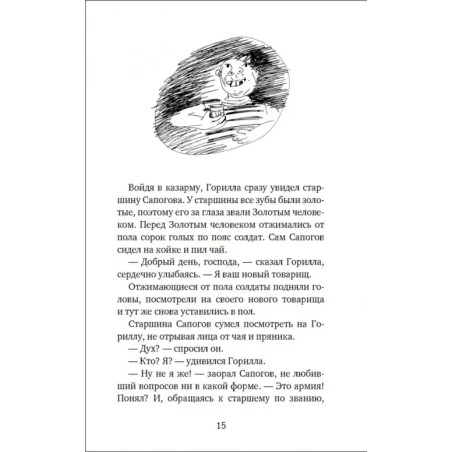 Войдя в казарму, Горилла сразу увидел старшину Сапогова. У старшины все зубы были золотые, поэтому его за глаза звали Золотым человеком. Перед Золотым человеком отжимались от пола сорок голых по пояс солдат. Сам Сапогов сидел на койке и пил чай.

— Добрый день, господа, — сказал Горилла, сердечно улыбаясь. — Я ваш новый товарищ.

Отжимающиеся от пола солдаты подняли головы, посмотрели на своего нового товарища и тут же снова уставились в пол.

Старшина Сапогов сумел посмотреть на Гориллу, не отрывая лица от чая и пряника.

— Дух? — спросил он.

— Кто? Я? — удивился Горилла.

— Ну не я же! — заорал Сапогов, не любивший вопросов ни в какой форме. — Это армия! Понял? И, обращаясь к старшему по званию,

15